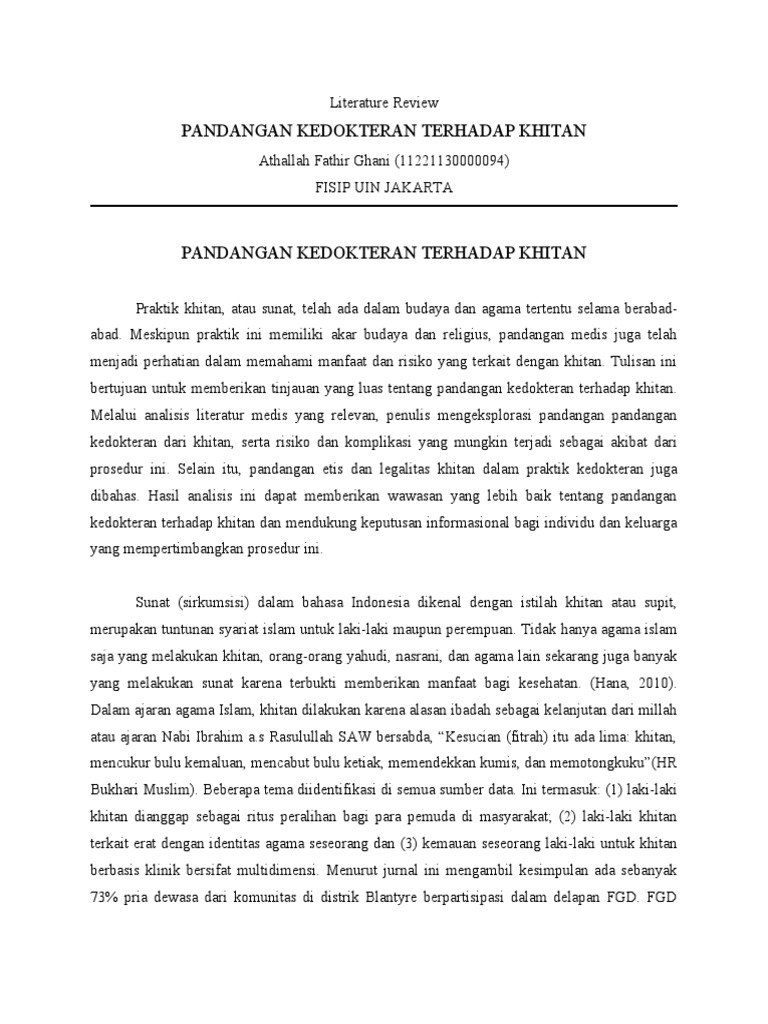 Literature Review

PANDANGAN KEDOKTERAN TERHADAP KHITAN

Athallah Fathir Ghani (11221130000094)

FISIP UIN JAKARTA

PANDANGAN KEDOKTERAN TERHADAP KHITAN

Praktik khitan, atau sunat, telah ada dalam budaya dan agama tertentu selama berabad-abad. Meskipun praktik ini memiliki akar budaya dan religius, pandangan medis juga telah menjadi perhatian dalam memahami manfaat dan risiko yang terkait dengan khitan. Tulisan ini bertujuan untuk memberikan tinjauan yang luas tentang pandangan kedokteran terhadap khitan. Melalui analisis literatur medis yang relevan, penulis mengeksplorasi pandangan pandangan kedokteran dari khitan, serta risiko dan komplikasi yang mungkin terjadi sebagai akibat dari prosedur ini. Selain itu, pandangan etis dan legalitas khitan dalam praktik kedokteran juga dibahas. Hasil analisis ini dapat memberikan wawasan yang lebih baik tentang pandangan kedokteran terhadap khitan dan mendukung keputusan informasional bagi individu dan keluarga yang mempertimbangkan prosedur ini.

Sunat (sirkumsisi) dalam bahasa Indonesia dikenal dengan istilah khitan atau supit, merupakan tuntunan syariat islam untuk laki-laki maupun perempuan. Tidak hanya agama islam saja yang melakukan khitan, orang-orang yahudi, nasrani, dan agama lain sekarang juga banyak yang melakukan sunat karena terbukti memberikan manfaat bagi kesehatan. (Hana, 2010). Dalam ajaran agama Islam, khitan dilakukan karena alasan ibadah sebagai kelanjutan dari millah atau ajaran Nabi Ibrahim a.s Rasulullah SAW bersabda, "Kesucian (fitrah) itu ada lima: khitan, mencukur bulu kemaluan, mencabut bulu ketiak, memendekkan kumis, dan memotongkuku"(HR Bukhari Muslim). Beberapa tema diidentifikasi di semua sumber data. Ini termasuk: (1) laki-laki khitan dianggap sebagai ritus peralihan bagi para pemuda di masyarakat; (2) laki-laki khitan terkait erat dengan identitas agama seseorang dan (3) kemauan seseorang laki-laki untuk khitan berbasis klinik bersifat multidimensi. Menurut jurnal ini mengambil kesimpulan ada sebanyak 73% pria dewasa dari komunitas di distrik Blantyre berpartisipasi dalam delapan FGD. FGD